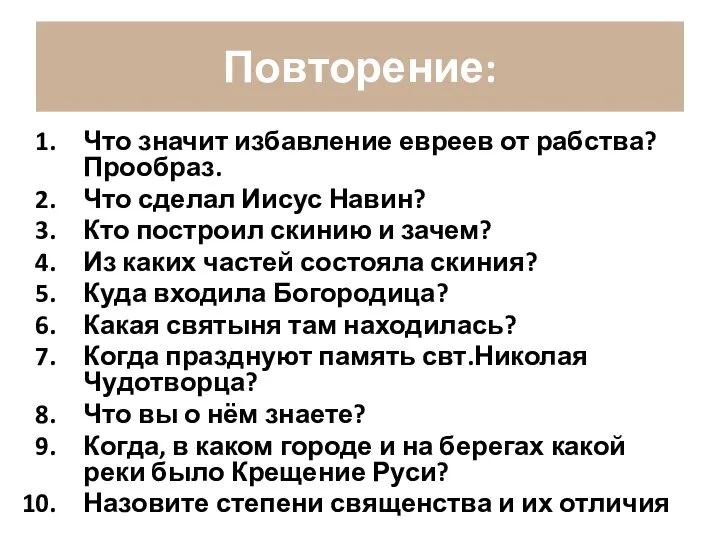 Повторение:

1. Что значит избавление евреев от рабства? Прообраз.
2. Что сделал Иисус Навин?
3. Кто построил скинию и зачем?
4. Из каких частей состояла скиния?
5. Куда входила Богородица?
6. Какая святыня там находилась?
7. Когда празднуют память свт.Николая Чудотворца?
8. Что вы о нём знаете?
9. Когда, в каком городе и на берегах какой реки было Крещение Руси?
10. Назовите степени священства и их отличия